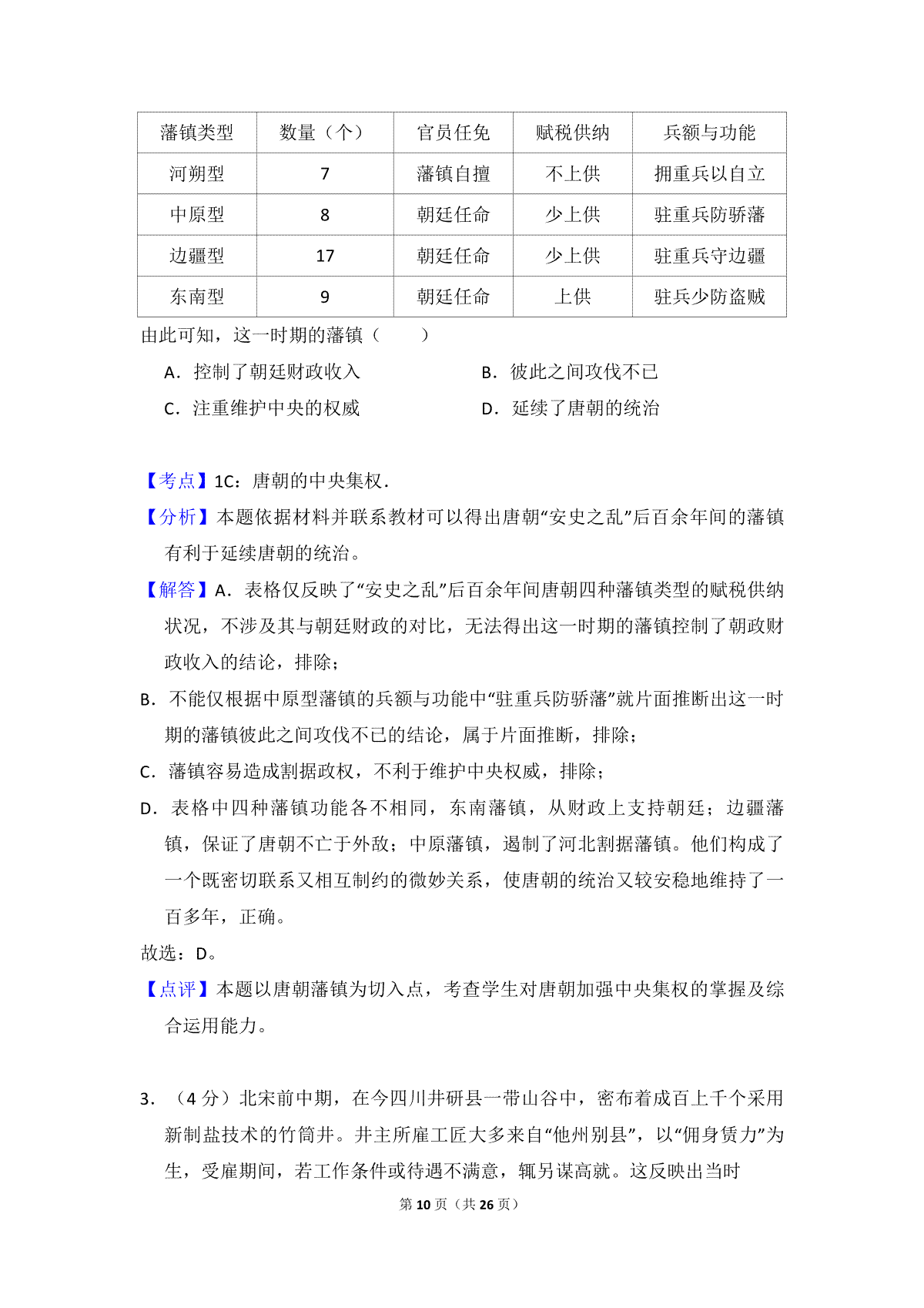 | 藩镇类型 | 数量（个） | 官员任免 | 赋税供纳 | 兵额与功能 |
|---|---|---|---|---|
| 河朔型 | 7 | 藩镇自擅 | 不上供 | 拥重兵以自立 |
| 中原型 | 8 | 朝廷任命 | 少上供 | 驻重兵防骄藩 |
| 边疆型 | 17 | 朝廷任命 | 少上供 | 驻重兵守边疆 |
| 东南型 | 9 | 朝廷任命 | 上供 | 驻兵少防盗贼 |

由此可知，这一时期的藩镇（　　）

A．控制了朝廷财政收入　　B．彼此之间攻伐不已

C．注重维护中央的权威　　D．延续了唐朝的统治

【考点】1C：唐朝的中央集权．

【分析】本题依据材料并联系教材可以得出唐朝“安史之乱”后百余年间的藩镇有利于延续唐朝的统治。

【解答】A．表格仅反映了“安史之乱”后百余年间唐朝四种藩镇类型的赋税供纳状况，不涉及其与朝廷财政的对比，无法得出这一时期的藩镇控制了朝政财政收入的结论，排除；

B．不能仅根据中原型藩镇的兵额与功能中“驻重兵防骄藩”就片面推断出这一时期的藩镇彼此之间攻伐不已的结论，属于片面推断，排除；

C．藩镇容易造成割据政权，不利于维护中央权威，排除；

D．表格中四种藩镇功能各不相同，东南藩镇，从财政上支持朝廷；边疆藩镇，保证了唐朝不亡于外敌；中原藩镇，遏制了河北割据藩镇。他们构成了一个既密切联系又相互制约的微妙关系，使唐朝的统治又较安稳地维持了一百多年，正确。

故选：D。

【点评】本题以唐朝藩镇为切入点，考查学生对唐朝加强中央集权的掌握及综合运用能力。

3．（4 分）北宋前中期，在今四川井研县一带山谷中，密布着成百上千个采用新制盐技术的竹筒井。井主所雇工匠大多来自“他州别县”，以“佣身赁力”为生，受雇期间，若工作条件或待遇不满意，辄另谋高就。这反映出当时

第 10 页（共 26 页）